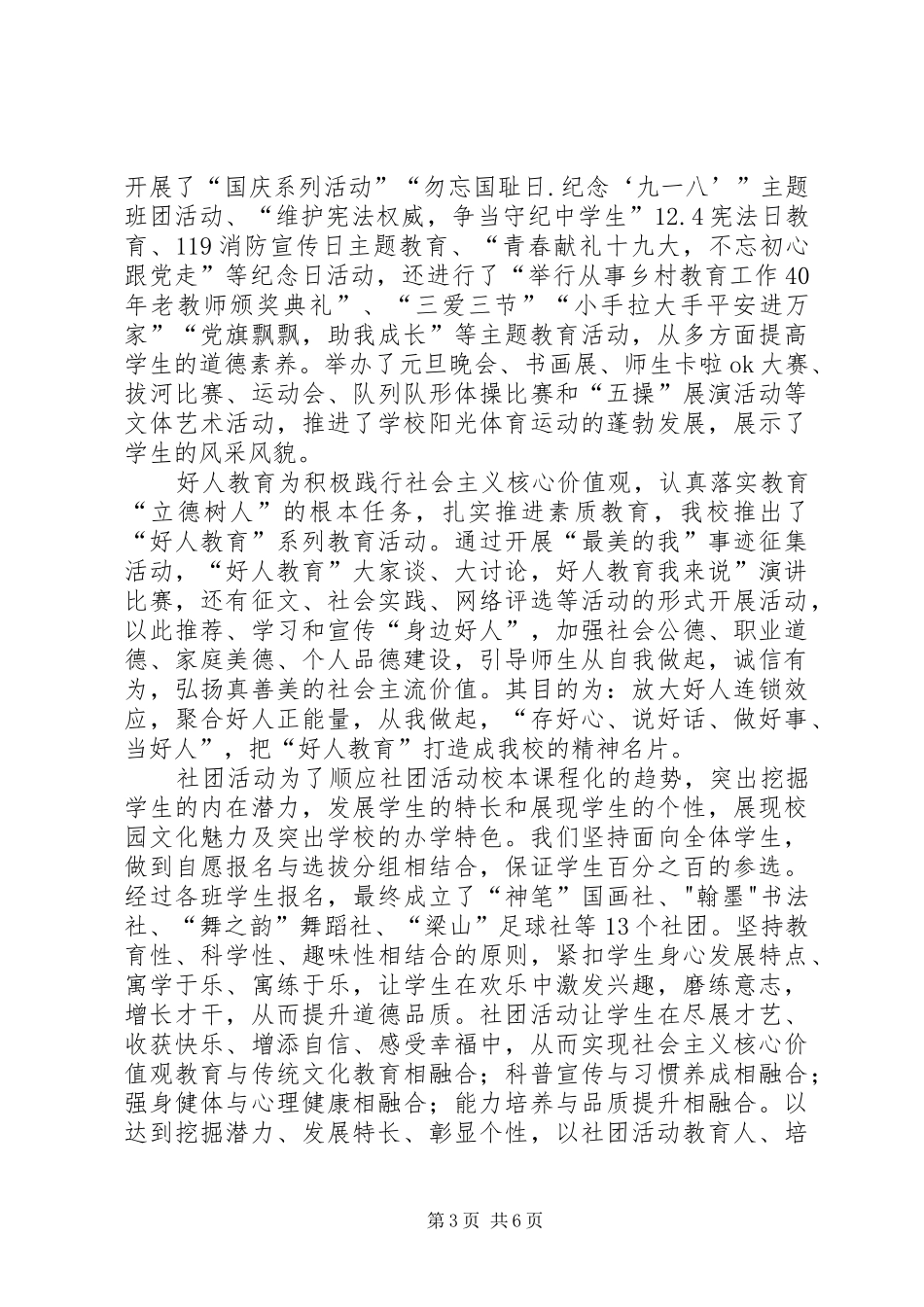 开展了“国庆系列活动”“勿忘国耻日.纪念‘九一八’”主题班团活动、“维护宪法权威，争当守纪中学生”12.4宪法日教育、119消防宣传日主题教育、“青春献礼十九大，不忘初心跟党走”等纪念日活动，还进行了“举行从事乡村教育工作40年老教师颁奖典礼”、“三爱三节”“小手拉大手平安进万家”“党旗飘飘，助我成长”等主题教育活动，从多方面提高学生的道德素养。举办了元旦晚会、书画展、师生卡啦ok大赛、拔河比赛、运动会、队列队形体操比赛和“五操”展演活动等文体艺术活动，推进了学校阳光体育运动的蓬勃发展，展示了学生的风采风貌。

好人教育为积极践行社会主义核心价值观，认真落实教育“立德树人”的根本任务，扎实推进素质教育，我校推出了“好人教育”系列教育活动。通过开展“最美的我”事迹征集活动，“好人教育”大家谈、大讨论，好人教育我来说”演讲比赛，还有征文、社会实践、网络评选等活动的形式开展活动，以此推荐、学习和宣传“身边好人”，加强社会公德、职业道德、家庭美德、个人品德建设，引导师生从自我做起，诚信有为，弘扬真善美的社会主流价值。其目的为：放大好人连锁效应，聚合好人正能量，从我做起，“存好心、说好话、做好事、当好人”，把“好人教育”打造成我校的精神名片。

社团活动为了顺应社团活动校本课程化的趋势，突出挖掘学生的内在潜力，发展学生的特长和展现学生的个性，展现校园文化魅力及突出学校的办学特色。我们坚持面向全体学生，做到自愿报名与选拔分组相结合，保证学生百分之百的参选。经过各班学生报名，最终成立了“神笔”国画社、"翰墨"书法社、“舞之韵”舞蹈社、“梁山”足球社等13个社团。坚持教育性、科学性、趣味性相结合的原则，紧扣学生身心发展特点、寓学于乐、寓练于乐，让学生在欢乐中激发兴趣，磨练意志，增长才干，从而提升道德品质。社团活动让学生在尽展才艺、收获快乐、增添自信、感受幸福中，从而实现社会主义核心价值观教育与传统文化教育相融合；科普宣传与习惯养成相融合；强身健体与心理健康相融合；能力培养与品质提升相融合。以达到挖掘潜力、发展特长、彰显个性，以社团活动教育人、培

第3页 共6页